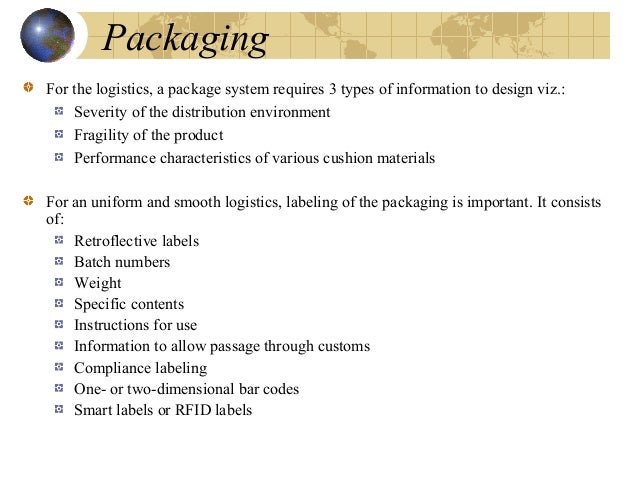 Packaging

For the logistics, a package system requires 3 types of information to design viz.:

Severity of the distribution environment

Fragility of the product

Performance characteristics of various cushion materials

For an uniform and smooth logistics, labeling of the packaging is important. It consists of:

Retroflective labels

Batch numbers

Weight

Specific contents

Instructions for use

Information to allow passage through customs

Compliance labeling

One- or two-dimensional bar codes

Smart labels or RFID labels